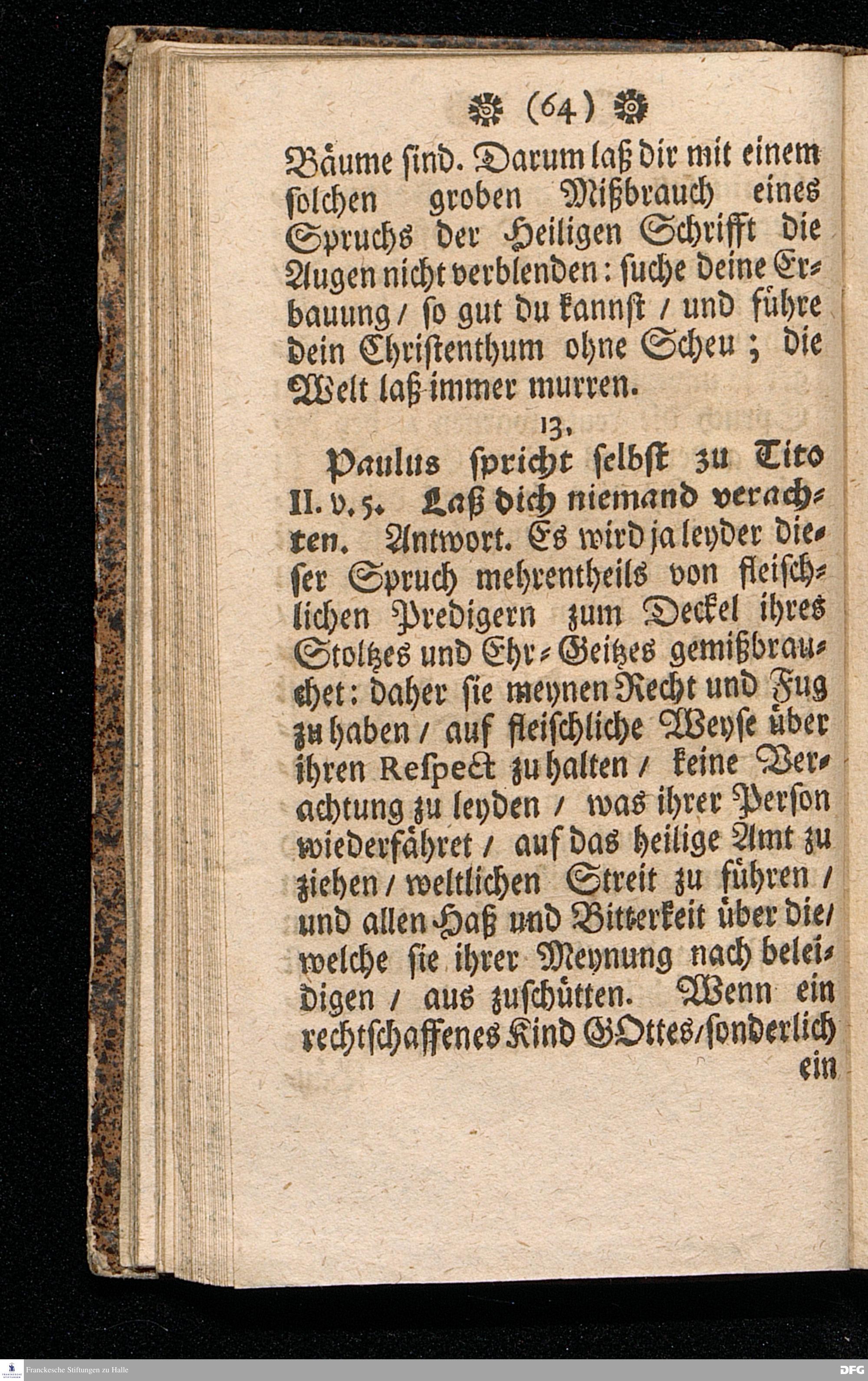 (64)

Bäume sind. Darum laß dir mit einem solchen groben Mißbrauch eines Spruchs der Heiligen Schrifft die Augen nicht verblenden: suche deine Erbauung / so gut du kannst / und führe dein Christenthum ohne Scheu; die Welt laß immer murren.

13.

Paulus spricht selbst zu Tito II. v. 5. Laß dich niemand verachten. Antwort. Es wird ja leyder dieser Spruch mehrentheils von fleischlichen Predigern zum Deckel ihres Stoltzes und Ehr-Geitzes gemißbrauchet: daher sie meynen Recht und Fug zu haben / auf fleischliche Weyse über ihren Respect zu halten / keine Verachtung zu leyden / was ihrer Person wiederfähret / auf das heilige Amt zu ziehen / weltlichen Streit zu führen / und allen Haß und Bitterkeit über die / welche sie ihrer Meynung nach beleidigen / aus zuschütten. Wenn ein rechtschaffenes Kind GOttes / sonderlich ein

Franckesche Stiftungen zu Halle

DFG